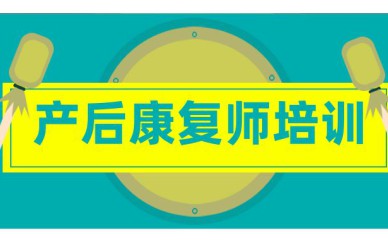 产后康复师培训